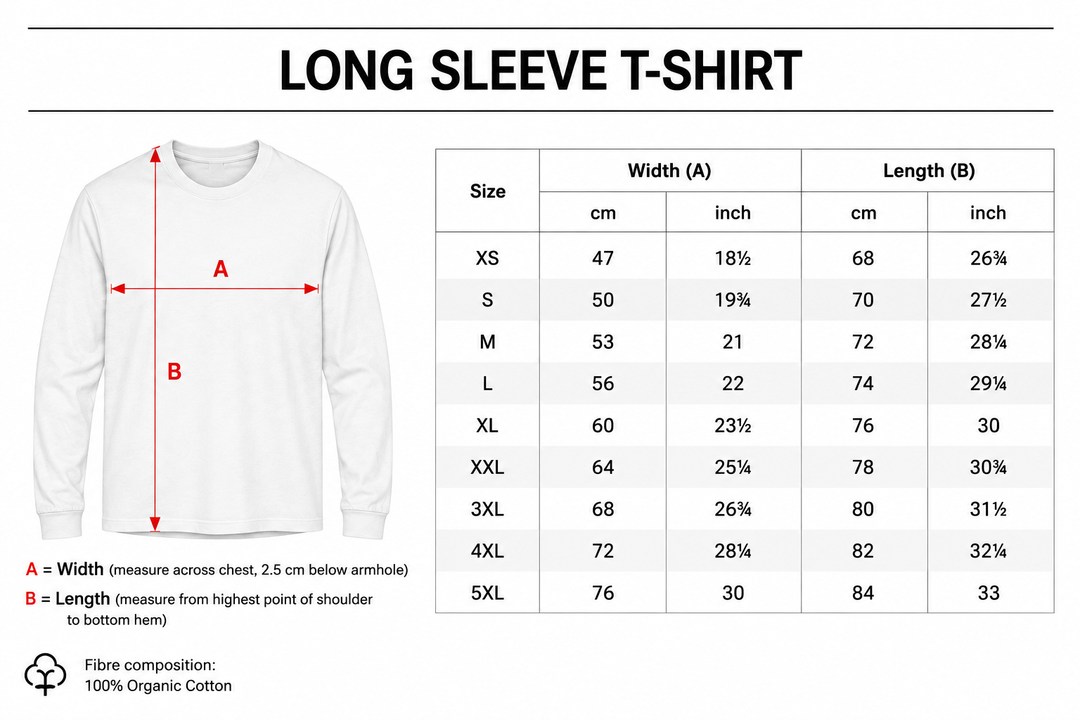 LONG SLEEVE T-SHIRT

A

B

A = Width (measure across chest, 2.5 cm below armhole)
B = Length (measure from highest point of shoulder to bottom hem)

Fibre composition:
100% Organic Cotton

| Size | Width (A) cm | Width (A) inch | Length (B) cm | Length (B) inch |
|---|---|---|---|---|
| XS | 47 | 18½ | 68 | 26¾ |
| S | 50 | 19¾ | 70 | 27½ |
| M | 53 | 21 | 72 | 28¼ |
| L | 56 | 22 | 74 | 29¼ |
| XL | 60 | 23½ | 76 | 30 |
| XXL | 64 | 25¼ | 78 | 30¾ |
| 3XL | 68 | 26¾ | 80 | 31½ |
| 4XL | 72 | 28¼ | 82 | 32¼ |
| 5XL | 76 | 30 | 84 | 33 |